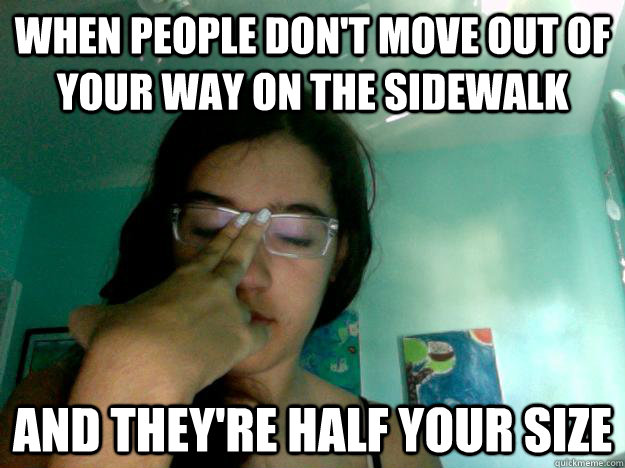 WHEN PEOPLE DON'T MOVE OUT OF YOUR WAY ON THE SIDEWALK

AND THEY'RE HALF YOUR SIZE

quickmeme.com